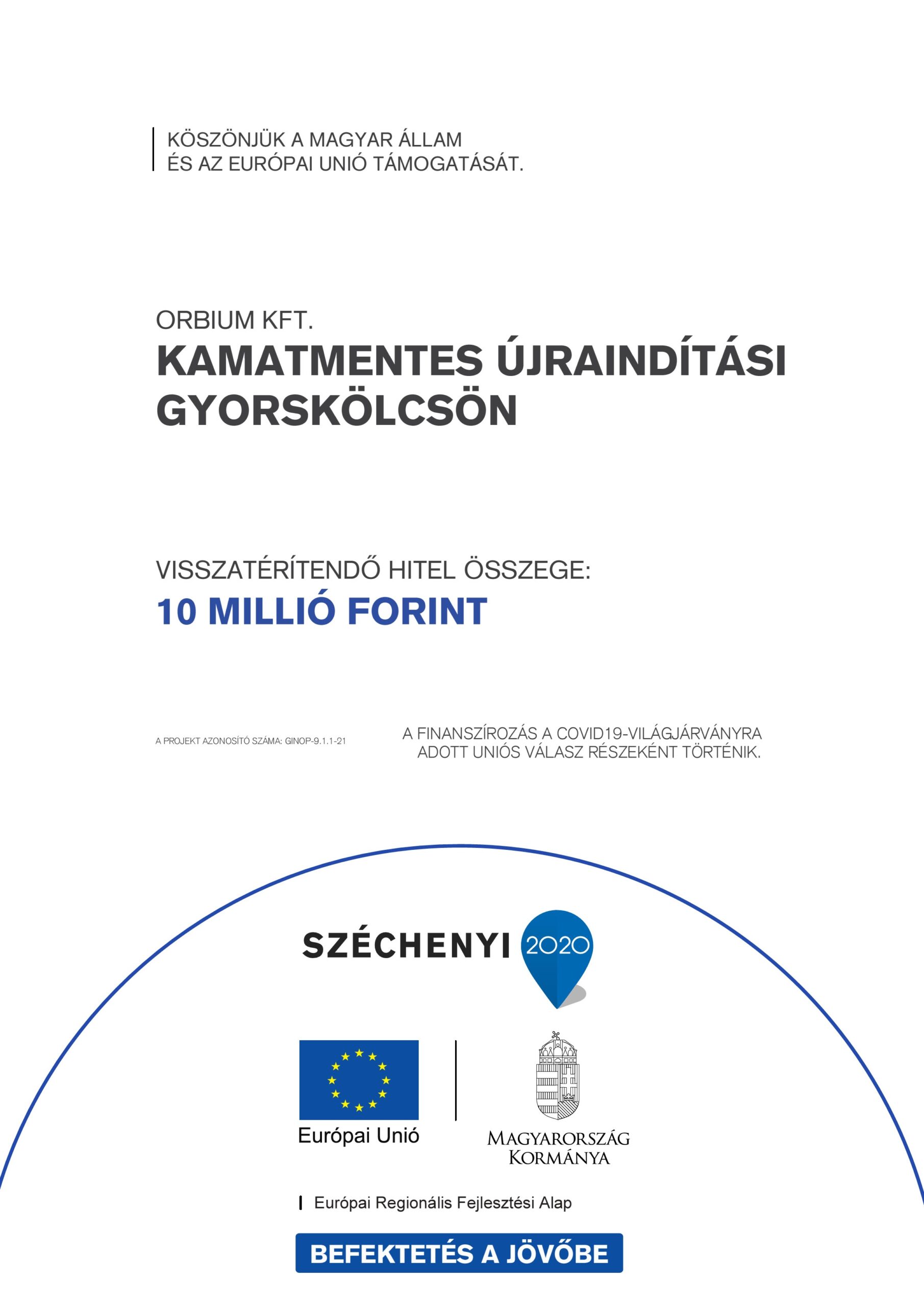 KÖSZÖNJÜK A MAGYAR ÁLLAM
ÉS AZ EURÓPAI UNIÓ TÁMOGATÁSÁT.

ORBIUM KFT.
KAMATMENTES ÚJRAINDÍTÁSI GYORSKÖLCSÖN

VISSZATÉRÍTENDŐ HITEL ÖSSZEGE:
10 MILLIÓ FORINT

A PROJEKT AZONOSÍTÓ SZÁMA: GINOP-9.1.1-21

A FINANSZÍROZÁS A COVID19-VILÁGJÁRVÁNYRA ADOTT UNIÓS VÁLASZ RÉSZEKÉNT TÖRTÉNIK.

SZÉCHENYI 2020

Európai Unió

MAGYARORSZÁG
KORMÁNYA

Európai Regionális Fejlesztési Alap

BEFEKTETÉS A JÖVŐBE